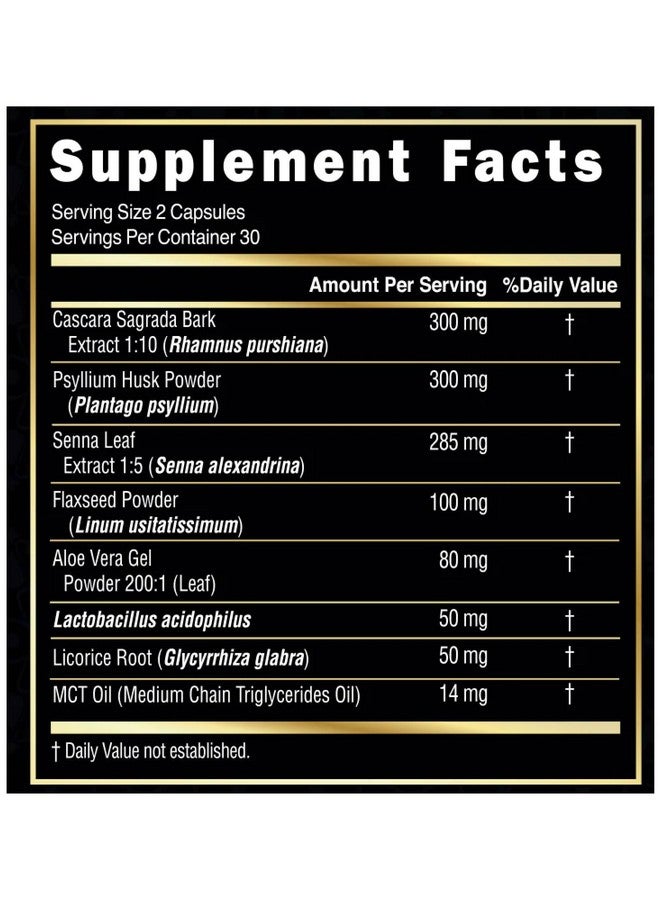 Supplement Facts

Serving Size 2 Capsules
Servings Per Container 30

|  | Amount Per Serving | %Daily Value |
|---|---|---|
| Cascara Sagrada Bark Extract 1:10 (Rhamnus purshiana) | 300 mg | † |
| Psyllium Husk Powder (Plantago psyllium) | 300 mg | † |
| Senna Leaf Extract 1:5 (Senna alexandrina) | 285 mg | † |
| Flaxseed Powder (Linum usitatissimum) | 100 mg | † |
| Aloe Vera Gel Powder 200:1 (Leaf) | 80 mg | † |
| Lactobacillus acidophilus | 50 mg | † |
| Licorice Root (Glycyrrhiza glabra) | 50 mg | † |
| MCT Oil (Medium Chain Triglycerides Oil) | 14 mg | † |

† Daily Value not established.